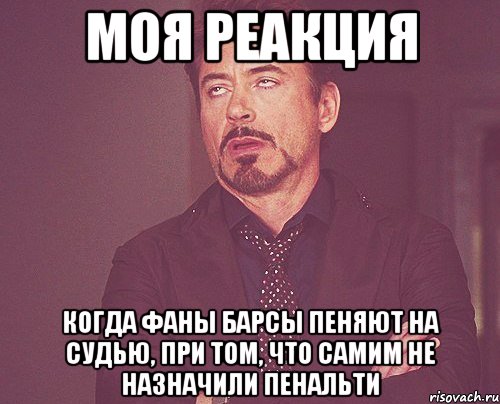 МОЯ РЕАКЦИЯ

КОГДА ФАНЫ БАРСЫ ПЕНЯЮТ НА СУДЬЮ, ПРИ ТОМ, ЧТО САМИМ НЕ НАЗНАЧИЛИ ПЕНАЛЬТИ

risovach.ru